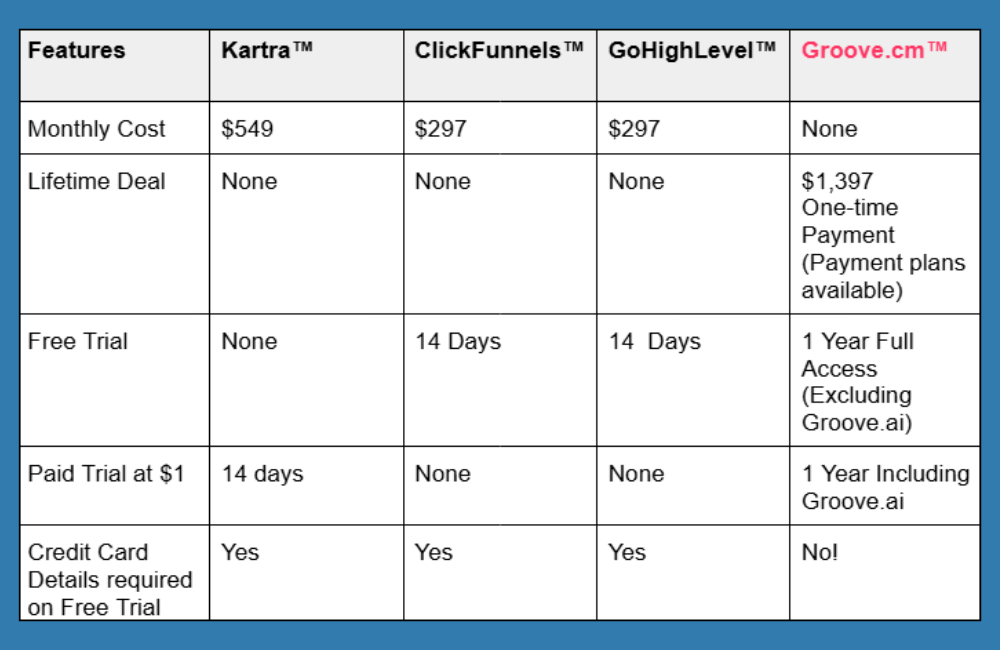 | Features | Kartra™ | ClickFunnels™ | GoHighLevel™ | Groove.cm™ |
|---|---|---|---|---|
| Monthly Cost | \$549 | \$297 | \$297 | None |
| Lifetime Deal | None | None | None | \$1,397 One-time Payment (Payment plans available) |
| Free Trial | None | 14 Days | 14 Days | 1 Year Full Access (Excluding Groove.ai) |
| Paid Trial at \$1 | 14 days | None | None | 1 Year Including Groove.ai |
| Credit Card Details required on Free Trial | Yes | Yes | Yes | No! |